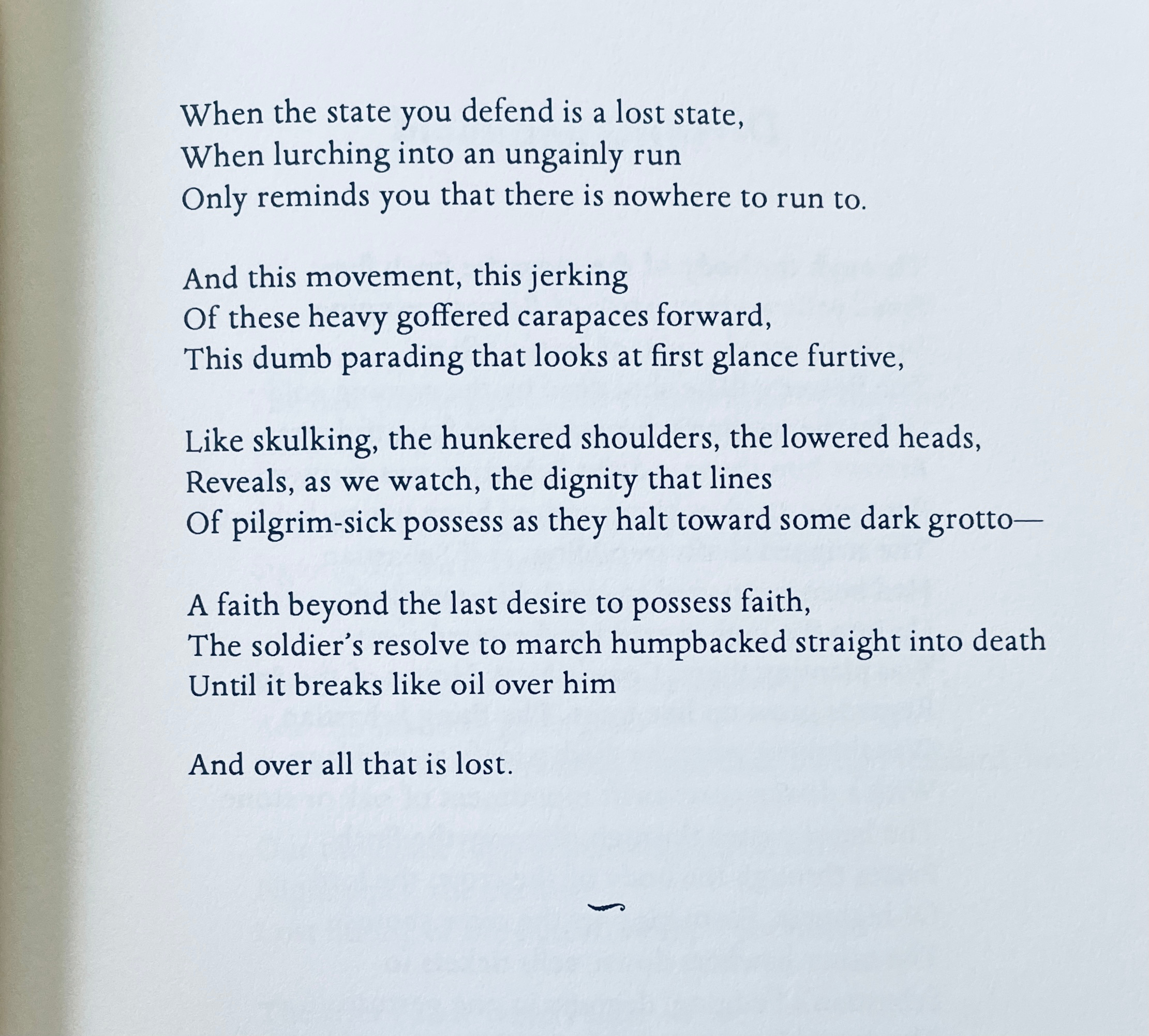 When the state you defend is a lost state,
When lurching into an ungainly run
Only reminds you that there is nowhere to run to.

And this movement, this jerking
Of these heavy goffered carapaces forward,
This dumb parading that looks at first glance furtive,

Like skulking, the hunkered shoulders, the lowered heads,
Reveals, as we watch, the dignity that lines
Of pilgrim-sick possess as they halt toward some dark grotto—

A faith beyond the last desire to possess faith,
The soldier's resolve to march humpbacked straight into death
Until it breaks like oil over him

And over all that is lost.